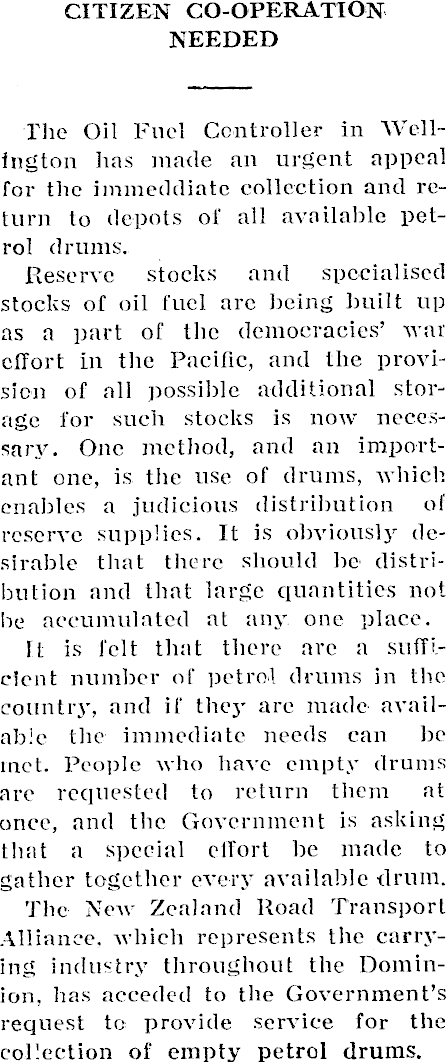 CITIZEN CO-OPERATION NEEDED

The Oil Fuel Controller in Wellington has made an urgent appeal for the immeddiate collection and return to depots of all available petrol drums.

Reserve stocks and specialised stocks of oil fuel are being built up as a part of the democracies' war effort in the Pacific, and the provision of all possible additional storage for such stocks is now necessary. One method, and an important one, is the use of drums, which enables a judicious distribution of reserve supplies. It is obviously desirable that there should be distribution and that large quantities not be accumulated at any one place.

It is felt that there are a sufficient number of petrol drums in the country, and if they are made available the immediate needs can be met. People who have empty drums are requested to return them at once, and the Government is asking that a special effort be made to gather together every available drum.

The New Zealand Road Transport Alliance, which represents the carrying industry throughout the Dominion, has acceded to the Government's request to provide service for the collection of empty petrol drums.